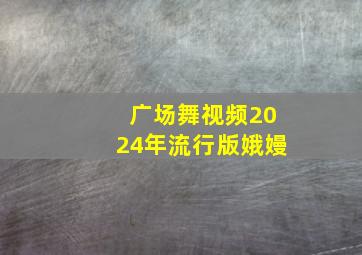 广场舞视频2024年流行版娥嫚